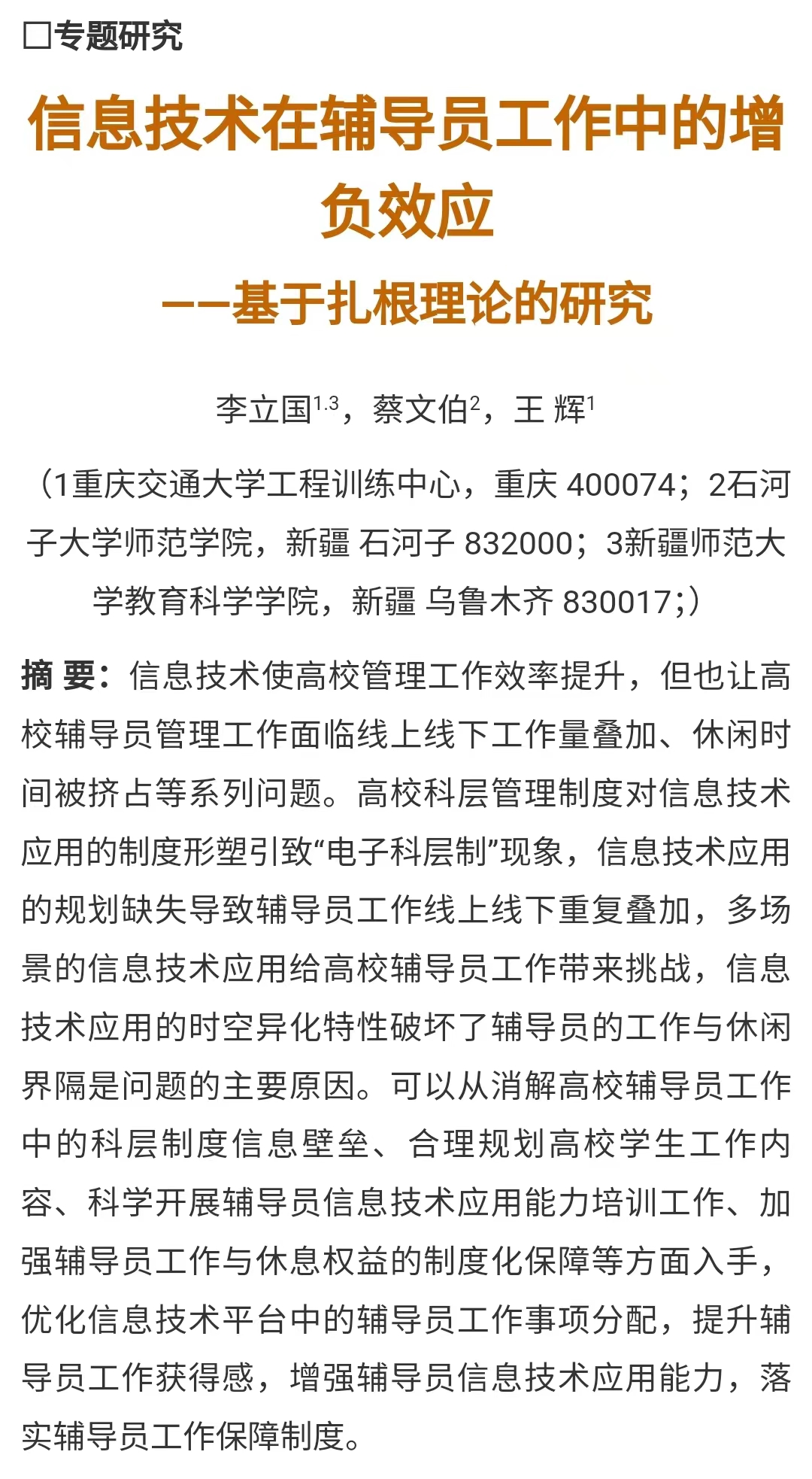 □专题研究

信息技术在辅导员工作中的增负效应

——基于扎根理论的研究

李立国$^{1,3}$，蔡文伯$^{2}$，王 辉$^{1}$

（1重庆交通大学工程训练中心，重庆 400074；2石河子大学师范学院，新疆 石河子 832000；3新疆师范大学教育科学学院，新疆 乌鲁木齐 830017;）

摘 要：信息技术使高校管理工作效率提升，但也让高校辅导员管理工作面临线上线下工作量叠加、休闲时间被挤占等系列问题。高校科层管理制度对信息技术应用的制度形塑引致“电子科层制”现象，信息技术应用的规划缺失导致辅导员工作线上线下重复叠加，多场景的信息技术应用给高校辅导员工作带来挑战，信息技术应用的时空异化特性破坏了辅导员的工作与休闲界隔是问题的主要原因。可以从消解高校辅导员工作中的科层制度信息壁垒、合理规划高校学生工作内容、科学开展辅导员信息技术应用能力培训工作、加强辅导员工作与休息权益的制度化保障等方面入手，优化信息技术平台中的辅导员工作事项分配，提升辅导员工作获得感，增强辅导员信息技术应用能力，落实辅导员工作保障制度。